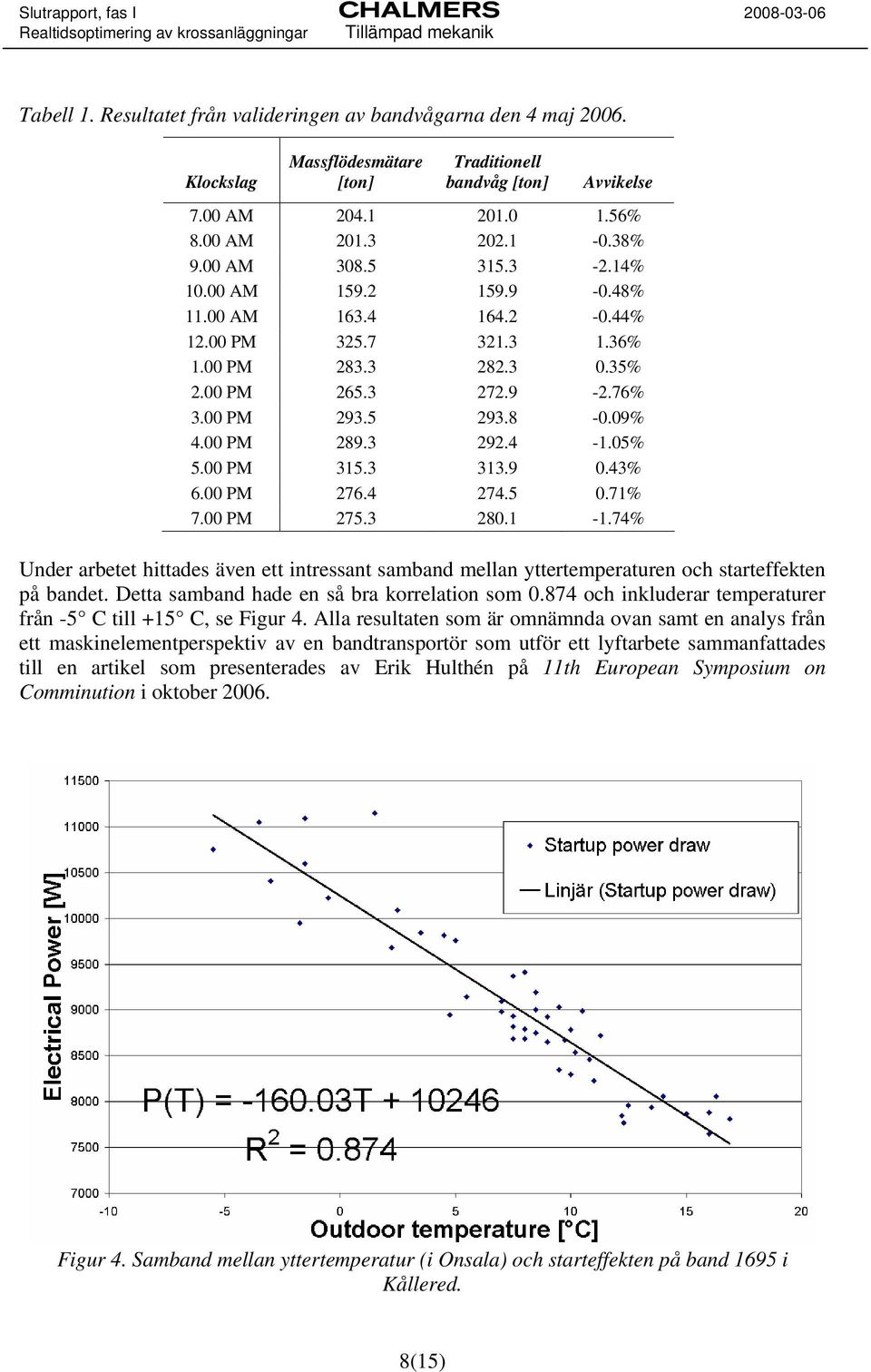 Slutrapport, fas I
Realtidsoptimering av krossanläggningar

CHALMERS
Tillämpad mekanik

2008-03-06

Tabell 1. Resultatet från valideringen av bandvågarna den 4 maj 2006.

| Klockslag | Massflödesmätare [ton] | Traditionell bandvåg [ton] | Avvikelse |
|---|---|---|---|
| 7.00 AM | 204.1 | 201.0 | 1.56% |
| 8.00 AM | 201.3 | 202.1 | -0.38% |
| 9.00 AM | 308.5 | 315.3 | -2.14% |
| 10.00 AM | 159.2 | 159.9 | -0.48% |
| 11.00 AM | 163.4 | 164.2 | -0.44% |
| 12.00 PM | 325.7 | 321.3 | 1.36% |
| 1.00 PM | 283.3 | 282.3 | 0.35% |
| 2.00 PM | 265.3 | 272.9 | -2.76% |
| 3.00 PM | 293.5 | 293.8 | -0.09% |
| 4.00 PM | 289.3 | 292.4 | -1.05% |
| 5.00 PM | 315.3 | 313.9 | 0.43% |
| 6.00 PM | 276.4 | 274.5 | 0.71% |
| 7.00 PM | 275.3 | 280.1 | -1.74% |

Under arbetet hittades även ett intressant samband mellan yttertemperaturen och starteffekten på bandet. Detta samband hade en så bra korrelation som 0.874 och inkluderar temperaturer från -5° C till +15° C, se Figur 4. Alla resultaten som är omnämnda ovan samt en analys från ett maskinelementperspektiv av en bandtransportör som utför ett lyftarbete sammanfattades till en artikel som presenterades av Erik Hulthén på 11th European Symposium on Comminution i oktober 2006.

11500
11000
10500
10000
9500
9000
8500
8000
7500
7000
Electrical Power [W]
Startup power draw
Linjär (Startup power draw)
$P(T) = -160.03T + 10246$
$R^2 = 0.874$
-10 -5 0 5 10 15 20
Outdoor temperature [°C]

Figur 4. Samband mellan yttertemperatur (i Onsala) och starteffekten på band 1695 i Kållered.

8(15)